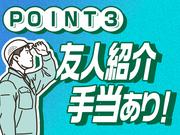 POINT3

友人紹介
手当あり!